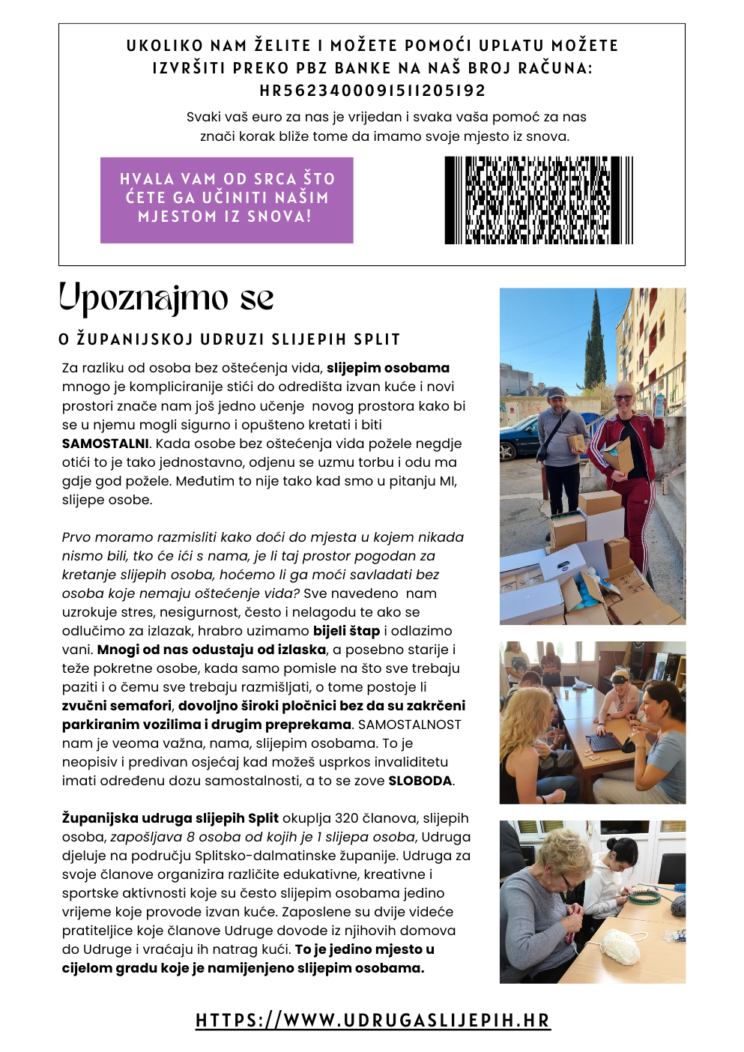 UKOLIKO NAM ŽELITE I MOŽETE POMOĆI UPLATU MOŽETE IZVRŠITI PREKO PBZ BANKE NA NAŠ BROJ RAČUNA: HR5623400091511205192

Svaki vaš euro za nas je vrijedan i svaka vaša pomoć za nas znači korak bliže tome da imamo svoje mjesto iz snova.

HVALA VAM OD SRCA ŠTO ĆETE GA UČINITI NAŠIM MJESTOM IZ SNOVA!

Upoznajmo se

O ŽUPANIJSKOJ UDRUZI SLIJEPIH SPLIT

Za razliku od osoba bez oštećenja vida, slijepim osobama mnogo je kompliciranije stići do odredišta izvan kuće i novi prostori znače nam još jedno učenje novog prostora kako bi se u njemu mogli sigurno i opušteno kretati i biti SAMOSTALNI. Kada osobe bez oštećenja vida požele negdje otići to je tako jednostavno, odjenu se uzmu torbu i odu ma gdje god požele. Međutim to nije tako kad smo u pitanju MI, slijepe osobe.

Prvo moramo razmisliti kako doći do mjesta u kojem nikada nismo bili, tko će ići s nama, je li taj prostor pogodan za kretanje slijepih osoba, hoćemo li ga moći savladati bez osoba koje nemaju oštećenje vida? Sve navedeno nam uzrokuje stres, nesigurnost, često i nelagodu te ako se odlučimo za izlazak, hrabro uzimamo bijeli štap i odlazimo vani. Mnogi od nas odustaju od izlaska, a posebno starije i teže pokretne osobe, kada samo pomisle na što sve trebaju paziti i o čemu sve trebaju razmišljati, o tome postoje li zvučni semafori, dovoljno široki pločnici bez da su zakrčeni parkiranim vozilima i drugim preprekama. SAMOSTALNOST nam je veoma važna, nama, slijepim osobama. To je neopisiv i predivan osjećaj kad možeš usprkos invaliditetu imati određenu dozu samostalnosti, a to se zove SLOBODA.

Županijska udruga slijepih Split okuplja 320 članova, slijepih osoba, zapošljava 8 osoba od kojih je 1 slijepa osoba, Udruga djeluje na području Splitsko-dalmatinske županije. Udruga za svoje članove organizira različite edukativne, kreativne i sportske aktivnosti koje su često slijepim osobama jedino vrijeme koje provode izvan kuće. Zaposlene su dvije videće pratiteljice koje članove Udruge dovode iz njihovih domova do Udruge i vraćaju ih natrag kući. To je jedino mjesto u cijelom gradu koje je namijenjeno slijepim osobama.

HTTPS://WWW.UDRUGASLIJEPIH.HR